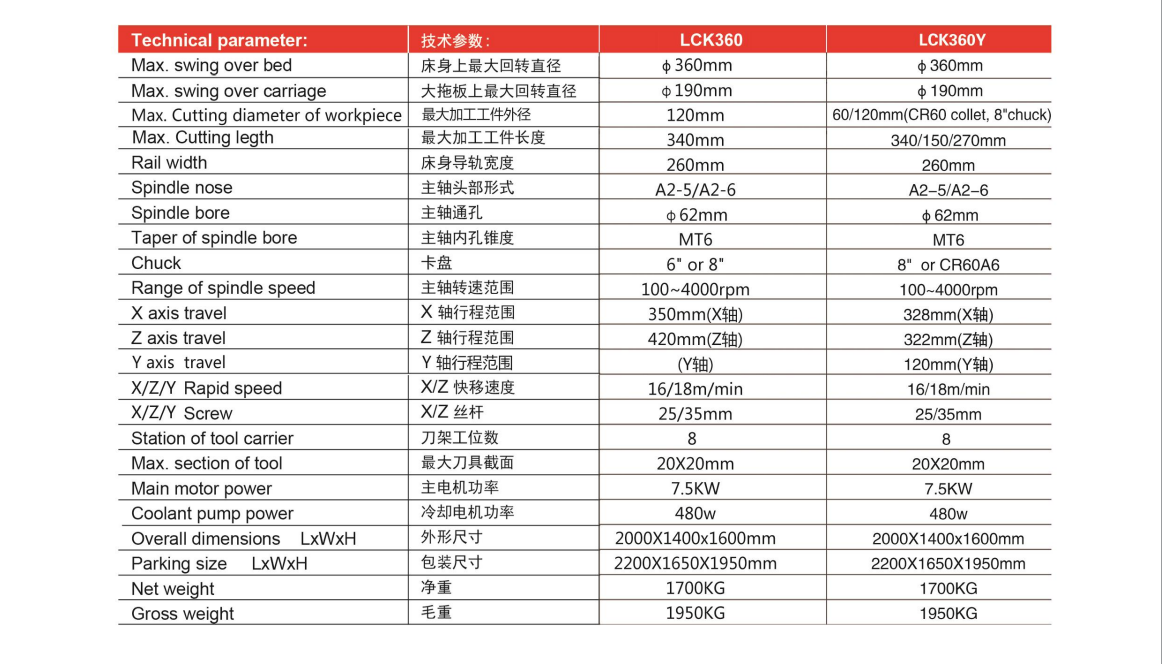 | Technical parameter: | 技术参数: | LCK360 | LCK360Y |
|---|---|---|---|
| Max. swing over bed | 床身上最大回转直径 | ϕ360mm | ϕ360mm |
| Max. swing over carriage | 大拖板上最大回转直径 | ϕ190mm | ϕ190mm |
| Max. Cutting diameter of workpiece | 最大加工工件外径 | 120mm | 60/120mm(CR60 collet, 8"chuck) |
| Max. Cutting legth | 最大加工工件长度 | 340mm | 340/150/270mm |
| Rail width | 床身导轨宽度 | 260mm | 260mm |
| Spindle nose | 主轴头部形式 | A2-5/A2-6 | A2–5/A2–6 |
| Spindle bore | 主轴通孔 | ϕ62mm | ϕ62mm |
| Taper of spindle bore | 主轴内孔锥度 | MT6 | MT6 |
| Chuck | 卡盘 | 6" or 8" | 8" or CR60A6 |
| Range of spindle speed | 主轴转速范围 | 100~4000rpm | 100~4000rpm |
| X axis travel | X 轴行程范围 | 350mm(X轴) | 328mm(X轴) |
| Z axis travel | Z 轴行程范围 | 420mm(Z轴) | 322mm(Z轴) |
| Y axis travel | Y 轴行程范围 | (Y轴) | 120mm(Y轴) |
| X/Z/Y Rapid speed | X/Z 快移速度 | 16/18m/min | 16/18m/min |
| X/Z/Y Screw | X/Z 丝杆 | 25/35mm | 25/35mm |
| Station of tool carrier | 刀架工位数 | 8 | 8 |
| Max. section of tool | 最大刀具截面 | 20X20mm | 20X20mm |
| Main motor power | 主电机功率 | 7.5KW | 7.5KW |
| Coolant pump power | 冷却电机功率 | 480w | 480w |
| Overall dimensions LxWxH | 外形尺寸 | 2000X1400x1600mm | 2000X1400x1600mm |
| Parking size LxWxH | 包装尺寸 | 2200X1650X1950mm | 2200X1650X1950mm |
| Net weight | 净重 | 1700KG | 1700KG |
| Gross weight | 毛重 | 1950KG | 1950KG |